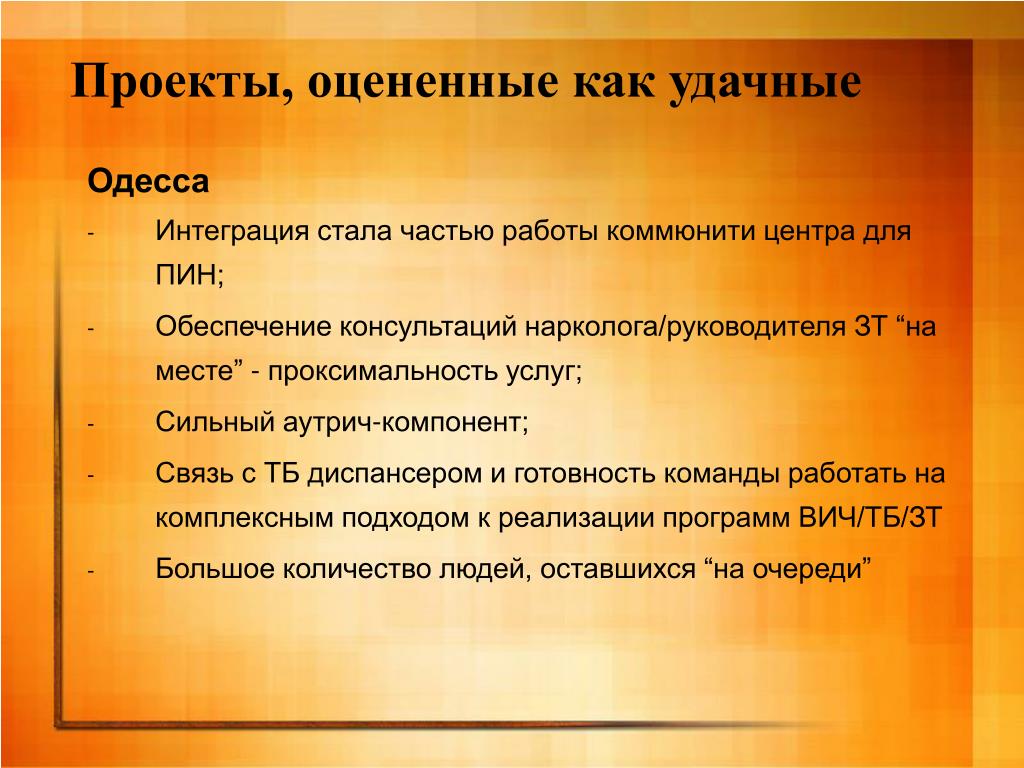 Проекты, оцененные как удачные

Одесса

- Интеграция стала частью работы коммюнити центра для ПИН;

- Обеспечение консультаций нарколога/руководителя ЗТ “на месте” - проксимальность услуг;

- Сильный аутрич-компонент;

- Связь с ТБ диспансером и готовность команды работать на комплексным подходом к реализации программ ВИЧ/ТБ/ЗТ

- Большое количество людей, оставшихся “на очереди”